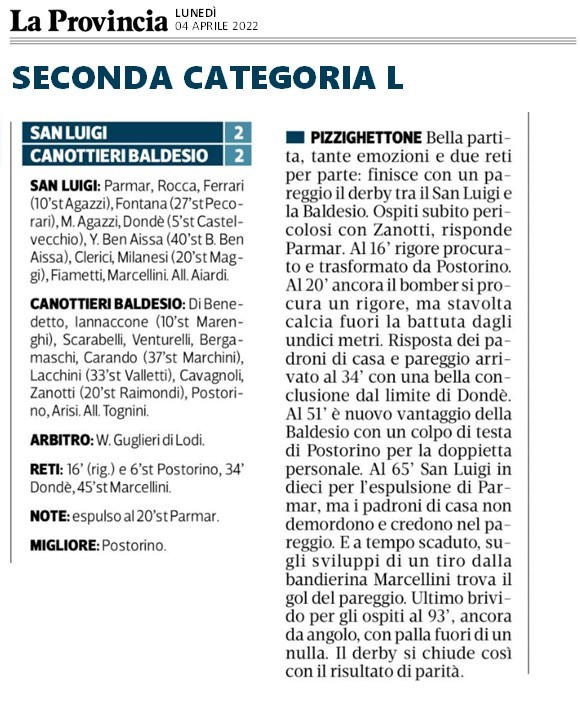 La Provincia LUNEDÌ 04 APRILE 2022

SECONDA CATEGORIA L

| SAN LUIGI | 2 |
|---|---|
| CANOTTIERI BALDESIO | 2 |

SAN LUIGI: Parmar, Rocca, Ferrari (10'st Agazzi), Fontana (27'st Pecorari), M. Agazzi, Dondè (5'st Castelvecchio), Y. Ben Aissa (40'st B. Ben Aissa), Clerici, Milanesi (20'st Maggi), Fiametti, Marcellini. All. Aiardi.

CANOTTIERI BALDESIO: Di Benedetto, Iannaccone (10'st Marenghi), Scarabelli, Venturelli, Bergamaschi, Carando (37'st Marchini), Lacchini (33'st Valletti), Cavagnoli, Zanotti (20'st Raimondi), Postorino, Arisi. All. Tognini.

ARBITRO: W. Guglieri di Lodi.

RETI: 16' (rig.) e 6'st Postorino, 34' Dondè, 45'st Marcellini.

NOTE: espulso al 20'st Parmar.

MIGLIORE: Postorino.

PIZZIGHETTONE Bella partita, tante emozioni e due reti per parte: finisce con un pareggio il derby tra il San Luigi e la Baldesio. Ospiti subito pericolosi con Zanotti, risponde Parmar. Al 16' rigore procurato e trasformato da Postorino. Al 20' ancora il bomber si procura un rigore, ma stavolta calcia fuori la battuta dagli undici metri. Risposta dei padroni di casa e pareggio arrivato al 34' con una bella conclusione dal limite di Dondè. Al 51' è nuovo vantaggio della Baldesio con un colpo di testa di Postorino per la doppietta personale. Al 65' San Luigi in dieci per l'espulsione di Parmar, ma i padroni di casa non demordono e credono nel pareggio. E a tempo scaduto, sugli sviluppi di un tiro dalla bandierina Marcellini trova il gol del pareggio. Ultimo brivido per gli ospiti al 93', ancora da angolo, con palla fuori di un nulla. Il derby si chiude così con il risultato di parità.